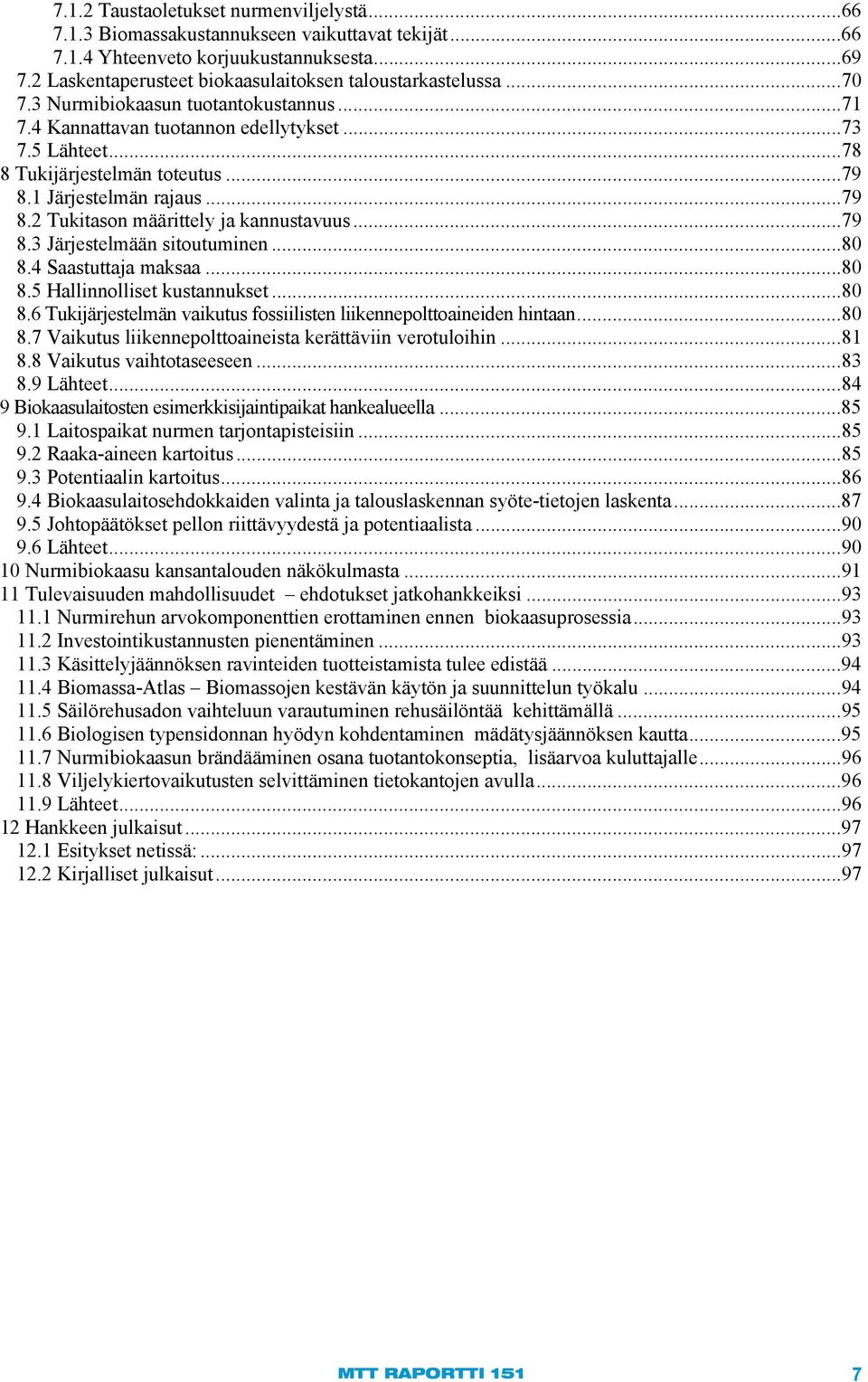 7.1.2 Taustaoletukset nurmenviljelystä...66
7.1.3 Biomassakustannukseen vaikuttavat tekijät...66
7.1.4 Yhteenveto korjuukustannuksesta...69
7.2 Laskentaperusteet biokaasulaitoksen taloustarkastelussa...70
7.3 Nurmibiokaasun tuotantokustannus...71
7.4 Kannattavan tuotannon edellytykset...73
7.5 Lähteet...78
8 Tukijärjestelmän toteutus...79
8.1 Järjestelmän rajaus...79
8.2 Tukitason määrittely ja kannustavuus...79
8.3 Järjestelmään sitoutuminen...80
8.4 Saastuttaja maksaa...80
8.5 Hallinnolliset kustannukset...80
8.6 Tukijärjestelmän vaikutus fossiilisten liikennepolttoaineiden hintaan...80
8.7 Vaikutus liikennepolttoaineista kerättäviin verotuloihin...81
8.8 Vaikutus vaihtotaseeseen...83
8.9 Lähteet...84
9 Biokaasulaitosten esimerkkisijaintipaikat hankealueella...85
9.1 Laitospaikat nurmen tarjontapisteisiin...85
9.2 Raaka-aineen kartoitus...85
9.3 Potentiaalin kartoitus...86
9.4 Biokaasulaitosehdokkaiden valinta ja talouslaskennan syöte-tietojen laskenta...87
9.5 Johtopäätökset pellon riittävyydestä ja potentiaalista...90
9.6 Lähteet...90
10 Nurmibiokaasu kansantalouden näkökulmasta...91
11 Tulevaisuuden mahdollisuudet – ehdotukset jatkohankkeiksi...93
11.1 Nurmirehun arvokomponenttien erottaminen ennen biokaasuprosessia...93
11.2 Investointikustannusten pienentäminen...93
11.3 Käsittelyjäännöksen ravinteiden tuotteistamista tulee edistää...94
11.4 Biomassa-Atlas – Biomassojen kestävän käytön ja suunnittelun työkalu...94
11.5 Säilörehusadon vaihteluun varautuminen rehusäilöntää kehittämällä...95
11.6 Biologisen typensidonnan hyödyn kohdentaminen mädätysjäännöksen kautta...95
11.7 Nurmibiokaasun brändääminen osana tuotantokonseptia, lisäarvoa kuluttajalle...96
11.8 Viljelykiertovaikutusten selvittäminen tietokantojen avulla...96
11.9 Lähteet...96
12 Hankkeen julkaisut...97
12.1 Esitykset netissä:...97
12.2 Kirjalliset julkaisut...97

MTT RAPORTTI 151 7